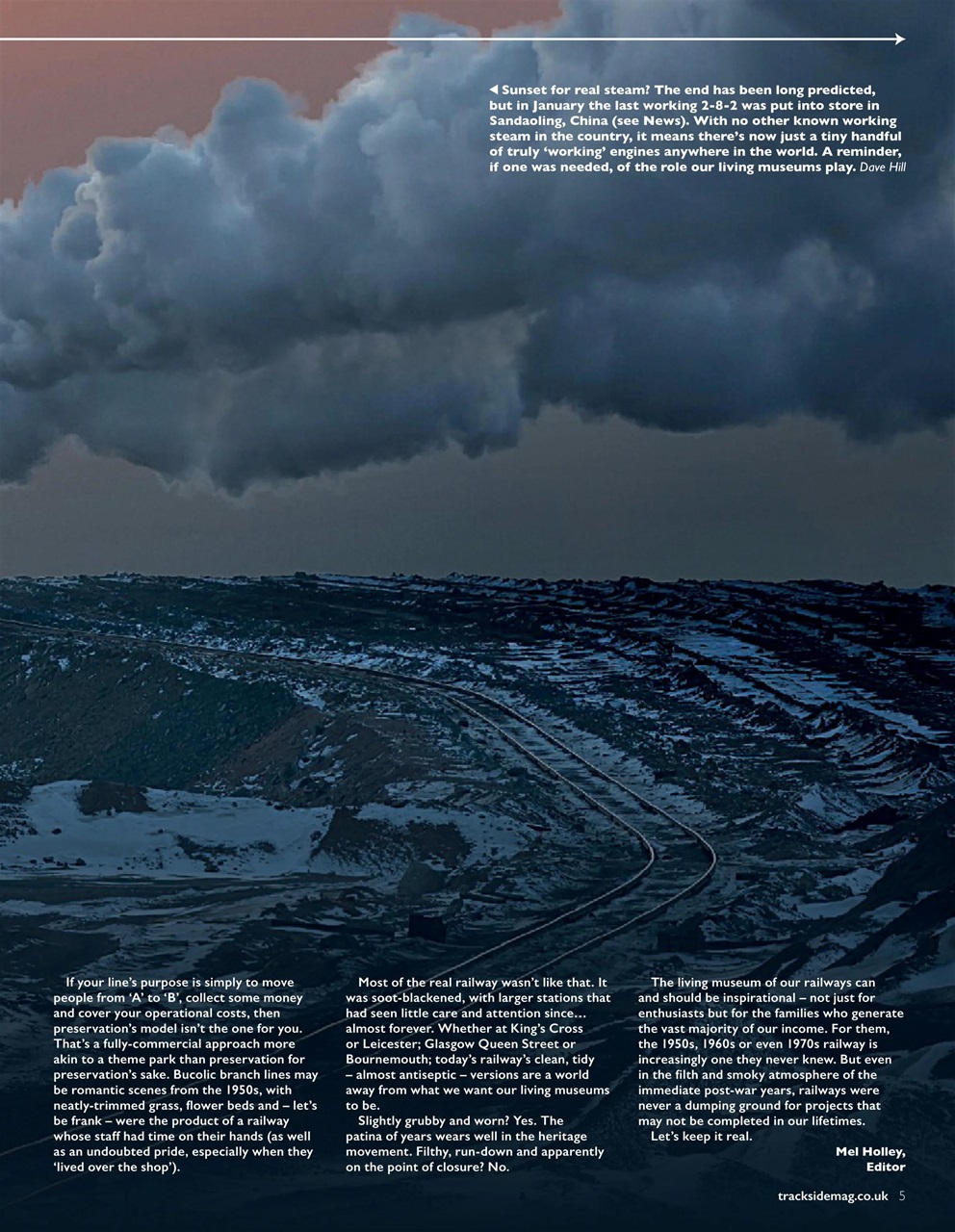 ◀ Sunset for real steam? The end has been long predicted, but in January the last working 2-8-2 was put into store in Sandaoling, China (see News). With no other known working steam in the country, it means there's now just a tiny handful of truly 'working' engines anywhere in the world. A reminder, if one was needed, of the role our living museums play. Dave Hill

If your line's purpose is simply to move people from 'A' to 'B', collect some money and cover your operational costs, then preservation's model isn't the one for you. That's a fully-commercial approach more akin to a theme park than preservation for preservation's sake. Bucolic branch lines may be romantic scenes from the 1950s, with neatly-trimmed grass, flower beds and – let's be frank – were the product of a railway whose staff had time on their hands (as well as an undoubted pride, especially when they 'lived over the shop').

Most of the real railway wasn't like that. It was soot-blackened, with larger stations that had seen little care and attention since… almost forever. Whether at King's Cross or Leicester; Glasgow Queen Street or Bournemouth; today's railway's clean, tidy – almost antiseptic – versions are a world away from what we want our living museums to be.

Slightly grubby and worn? Yes. The patina of years wears well in the heritage movement. Filthy, run-down and apparently on the point of closure? No.

The living museum of our railways can and should be inspirational – not just for enthusiasts but for the families who generate the vast majority of our income. For them, the 1950s, 1960s or even 1970s railway is increasingly one they never knew. But even in the filth and smoky atmosphere of the immediate post-war years, railways were never a dumping ground for projects that may not be completed in our lifetimes.

Let's keep it real.

Mel Holley, Editor

tracksidemag.co.uk 5